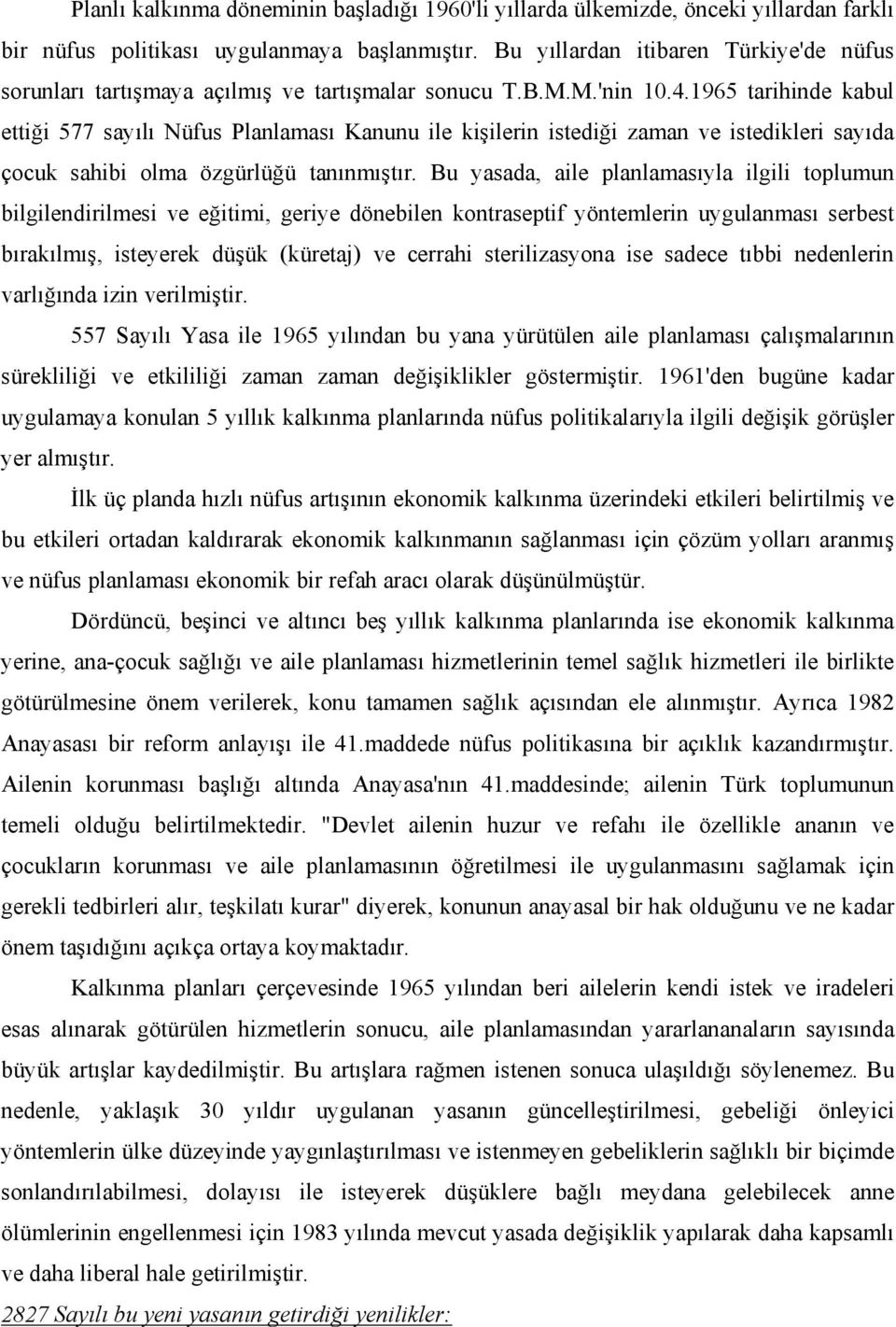 Planlı kalkınma döneminin başladığı 1960'li yıllarda ülkemizde, önceki yıllardan farklı bir nüfus politikası uygulanmaya başlanmıştır. Bu yıllardan itibaren Türkiye'de nüfus sorunları tartışmaya açılmış ve tartışmalar sonucu T.B.M.M.'nin 10.4.1965 tarihinde kabul ettiği 577 sayılı Nüfus Planlaması Kanunu ile kişilerin istediği zaman ve istedikleri sayıda çocuk sahibi olma özgürlüğü tanınmıştır. Bu yasada, aile planlamasıyla ilgili toplumun bilgilendirilmesi ve eğitimi, geriye dönebilen kontraseptif yöntemlerin uygulanması serbest bırakılmış, isteyerek düşük (küretaj) ve cerrahi sterilizasyona ise sadece tıbbi nedenlerin varlığında izin verilmiştir.

557 Sayılı Yasa ile 1965 yılından bu yana yürütülen aile planlaması çalışmalarının sürekliliği ve etkililiği zaman zaman değişiklikler göstermiştir. 1961'den bugüne kadar uygulamaya konulan 5 yıllık kalkınma planlarında nüfus politikalarıyla ilgili değişik görüşler yer almıştır.

İlk üç planda hızlı nüfus artışının ekonomik kalkınma üzerindeki etkileri belirtilmiş ve bu etkileri ortadan kaldırarak ekonomik kalkınmanın sağlanması için çözüm yolları aranmış ve nüfus planlaması ekonomik bir refah aracı olarak düşünülmüştür.

Dördüncü, beşinci ve altıncı beş yıllık kalkınma planlarında ise ekonomik kalkınma yerine, ana-çocuk sağlığı ve aile planlaması hizmetlerinin temel sağlık hizmetleri ile birlikte götürülmesine önem verilerek, konu tamamen sağlık açısından ele alınmıştır. Ayrıca 1982 Anayasası bir reform anlayışı ile 41.maddede nüfus politikasına bir açıklık kazandırmıştır. Ailenin korunması başlığı altında Anayasa'nın 41.maddesinde; ailenin Türk toplumunun temeli olduğu belirtilmektedir. "Devlet ailenin huzur ve refahı ile özellikle ananın ve çocukların korunması ve aile planlamasının öğretilmesi ile uygulanmasını sağlamak için gerekli tedbirleri alır, teşkilatı kurar" diyerek, konunun anayasal bir hak olduğunu ve ne kadar önem taşıdığını açıkça ortaya koymaktadır.

Kalkınma planları çerçevesinde 1965 yılından beri ailelerin kendi istek ve iradeleri esas alınarak götürülen hizmetlerin sonucu, aile planlamasından yararlananaların sayısında büyük artışlar kaydedilmiştir. Bu artışlara rağmen istenen sonuca ulaşıldığı söylenemez. Bu nedenle, yaklaşık 30 yıldır uygulanan yasanın güncelleştirilmesi, gebeliği önleyici yöntemlerin ülke düzeyinde yaygınlaştırılması ve istenmeyen gebeliklerin sağlıklı bir biçimde sonlandırılabilmesi, dolayısı ile isteyerek düşüklere bağlı meydana gelebilecek anne ölümlerinin engellenmesi için 1983 yılında mevcut yasada değişiklik yapılarak daha kapsamlı ve daha liberal hale getirilmiştir.

2827 Sayılı bu yeni yasanın getirdiği yenilikler: